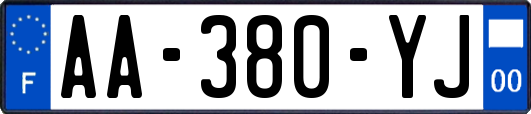 F
AA-380-YJ
00